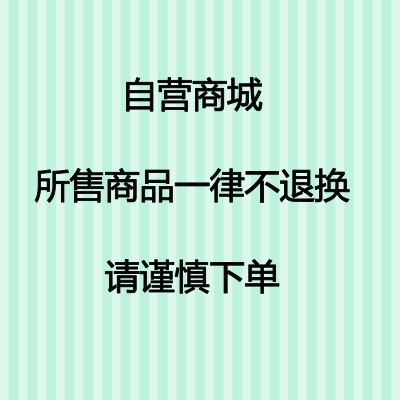 自营商城

所售商品一律不退换

请谨慎下单